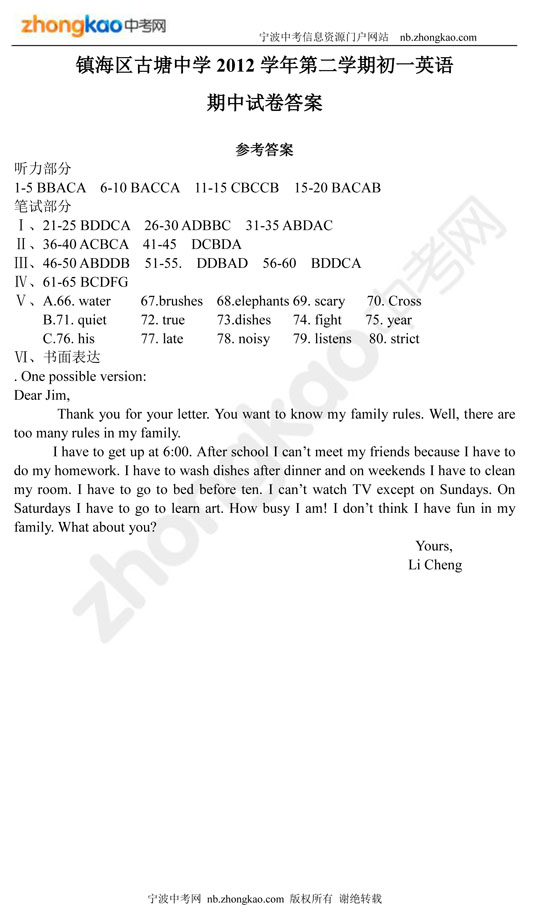 zhongkao中考网

宁波中考信息资源门户网站 nb.zhongkao.com

镇海区古塘中学 2012 学年第二学期初一英语

期中试卷答案

参考答案

听力部分

1-5 BBACA 6-10 BACCA 11-15 CBCCB 15-20 BACAB

笔试部分

Ⅰ、21-25 BDDCA 26-30 ADBBC 31-35 ABDAC

Ⅱ、36-40 ACBCA 41-45 DCBDA

Ⅲ、46-50 ABDDB 51-55. DDBAD 56-60 BDDCA

Ⅳ、61-65 BCDFG

Ⅴ、A.66. water 67.brushes 68.elephants 69. scary 70. Cross

B.71. quiet 72. true 73.dishes 74. fight 75. year

C.76. his 77. late 78. noisy 79. listens 80. strict

Ⅵ、书面表达

. One possible version:

Dear Jim,

Thank you for your letter. You want to know my family rules. Well, there are too many rules in my family.

I have to get up at 6:00. After school I can't meet my friends because I have to do my homework. I have to wash dishes after dinner and on weekends I have to clean my room. I have to go to bed before ten. I can't watch TV except on Sundays. On Saturdays I have to go to learn art. How busy I am! I don't think I have fun in my family. What about you?

Yours,

Li Cheng

zhongkao中考网

宁波中考网 nb.zhongkao.com 版权所有 谢绝转载